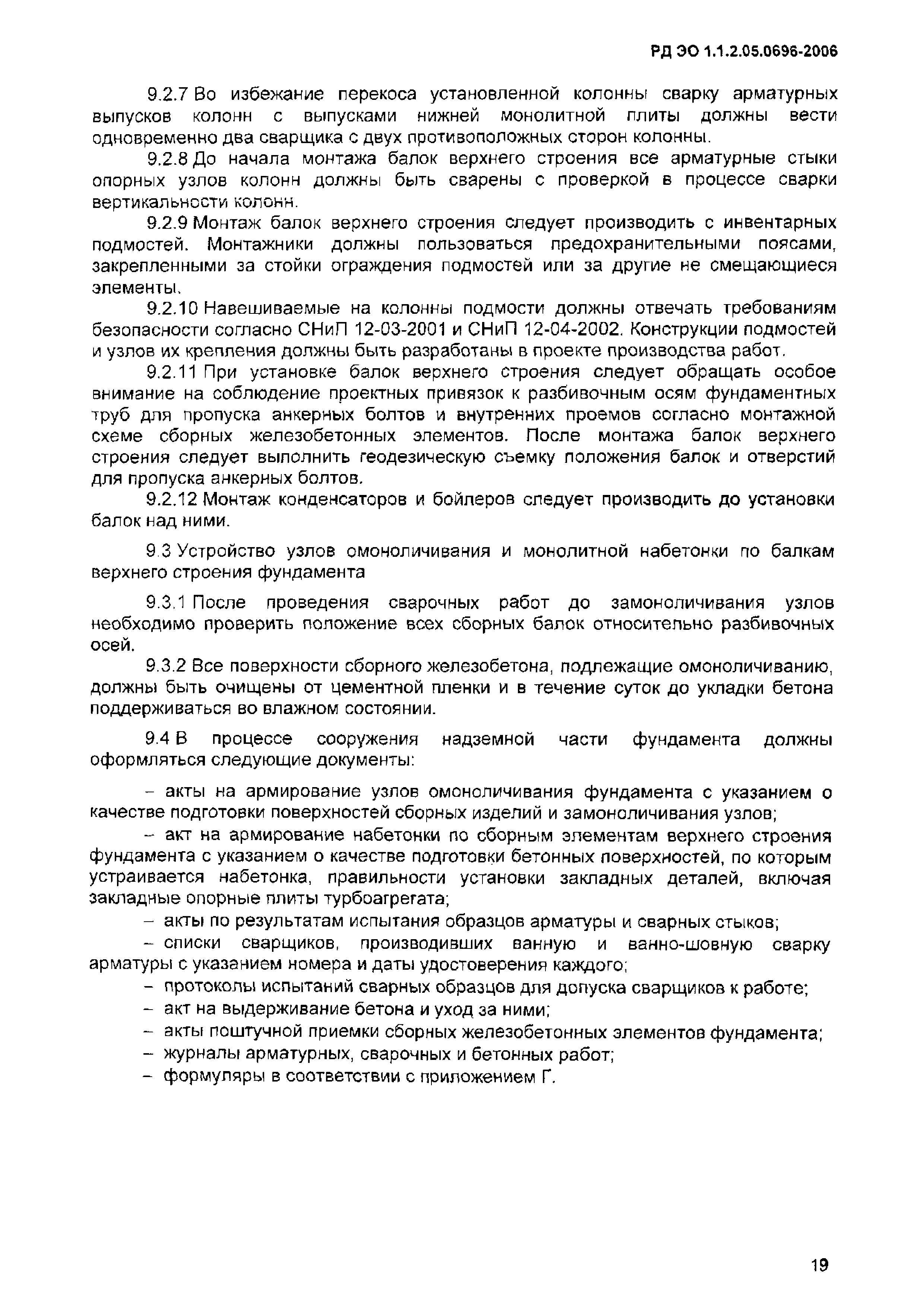 РД ЭО 1.1.2.05.0696-2006

9.2.7 Во избежание перекоса установленной колонны сварку арматурных выпусков колонн с выпусками нижней монолитной плиты должны вести одновременно два сварщика с двух противоположных сторон колонны.

9.2.8 До начала монтажа балок верхнего строения все арматурные стыки опорных узлов колонн должны быть сварены с проверкой в процессе сварки вертикальности колонн.

9.2.9 Монтаж балок верхнего строения следует производить с инвентарных подмостей. Монтажники должны пользоваться предохранительными поясами, закрепленными за стойки ограждения подмостей или за другие не смещающиеся элементы.

9.2.10 Навешиваемые на колонны подмости должны отвечать требованиям безопасности согласно СНиП 12-03-2001 и СНиП 12-04-2002. Конструкции подмостей и узлов их крепления должны быть разработаны в проекте производства работ.

9.2.11 При установке балок верхнего строения следует обращать особое внимание на соблюдение проектных привязок к разбивочным осям фундаментных труб для пропуска анкерных болтов и внутренних проемов согласно монтажной схеме сборных железобетонных элементов. После монтажа балок верхнего строения следует выполнить геодезическую съемку положения балок и отверстий для пропуска анкерных болтов.

9.2.12 Монтаж конденсаторов и бойлеров следует производить до установки балок над ними.

9.3 Устройство узлов омоноличивания и монолитной набетонки по балкам верхнего строения фундамента

9.3.1 После проведения сварочных работ до замоноличивания узлов необходимо проверить положение всех сборных балок относительно разбивочных осей.

9.3.2 Все поверхности сборного железобетона, подлежащие омоноличиванию, должны быть очищены от цементной пленки и в течение суток до укладки бетона поддерживаться во влажном состоянии.

9.4 В процессе сооружения надземной части фундамента должны оформляться следующие документы:

– акты на армирование узлов омоноличивания фундамента с указанием о качестве подготовки поверхностей сборных изделий и замоноличивания узлов;

– акт на армирование набетонки по сборным элементам верхнего строения фундамента с указанием о качестве подготовки бетонных поверхностей, по которым устраивается набетонка, правильности установки закладных деталей, включая закладные опорные плиты турбоагрегата;

– акты по результатам испытания образцов арматуры и сварных стыков;

– списки сварщиков, производивших ванную и ванно-шовную сварку арматуры с указанием номера и даты удостоверения каждого;

– протоколы испытаний сварных образцов для допуска сварщиков к работе;

– акт на выдерживание бетона и уход за ними;

– акты поштучной приемки сборных железобетонных элементов фундамента;

– журналы арматурных, сварочных и бетонных работ;

– формуляры в соответствии с приложением Г.

19